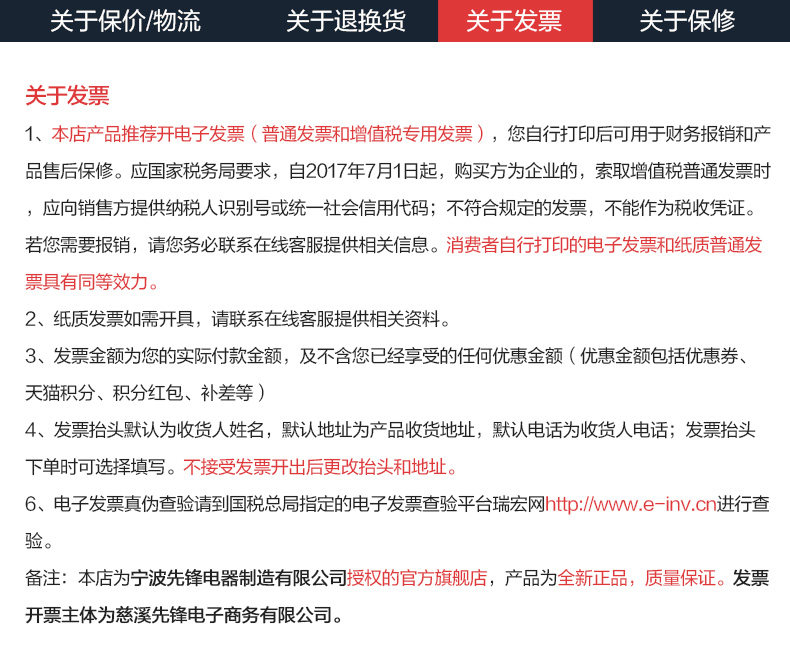 关于保价/物流　关于退换货　关于发票　关于保修

关于发票

1、本店产品推荐开电子发票（普通发票和增值税专用发票），您自行打印后可用于财务报销和产品售后保修。应国家税务局要求，自2017年7月1日起，购买方为企业的，索取增值税普通发票时，应向销售方提供纳税人识别号或统一社会信用代码；不符合规定的发票，不能作为税收凭证。若您需要报销，请您务必联系在线客服提供相关信息。消费者自行打印的电子发票和纸质普通发票具有同等效力。

2、纸质发票如需开具，请联系在线客服提供相关资料。

3、发票金额为您的实际付款金额，及不含您已经享受的任何优惠金额（优惠金额包括优惠券、天猫积分、积分红包、补差等）

4、发票抬头默认为收货人姓名，默认地址为产品收货地址，默认电话为收货人电话；发票抬头下单时可选择填写。不接受发票开出后更改抬头和地址。

6、电子发票真伪查验请到国税总局指定的电子发票查验平台瑞宏网http://www.e-inv.cn进行查验。

备注：本店为宁波先锋电器制造有限公司授权的官方旗舰店，产品为全新正品，质量保证。发票开票主体为慈溪先锋电子商务有限公司。